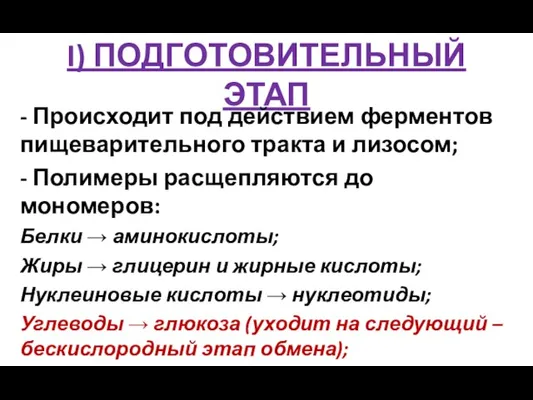 I) ПОДГОТОВИТЕЛЬНЫЙ ЭТАП

- Происходит под действием ферментов пищеварительного тракта и лизосом;

- Полимеры расщепляются до мономеров:

Белки → аминокислоты;

Жиры → глицерин и жирные кислоты;

Нуклеиновые кислоты → нуклеотиды;

Углеводы → глюкоза (уходит на следующий – бескислородный этап обмена);